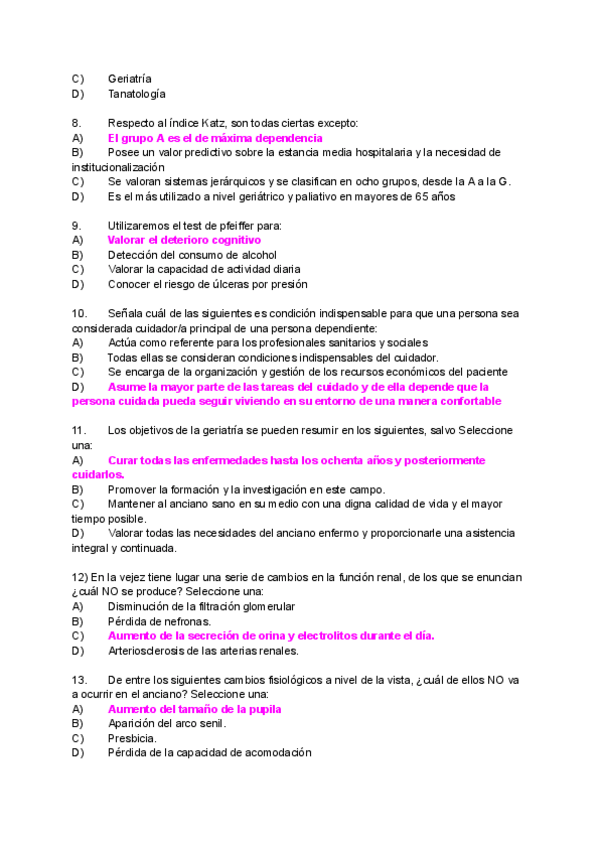 C) Geriatría
D) Tanatología

8. Respecto al índice Katz, son todas ciertas excepto:
A) El grupo A es el de máxima dependencia
B) Posee un valor predictivo sobre la estancia media hospitalaria y la necesidad de institucionalización
C) Se valoran sistemas jerárquicos y se clasifican en ocho grupos, desde la A a la G.
D) Es el más utilizado a nivel geriátrico y paliativo en mayores de 65 años

9. Utilizaremos el test de pfeiffer para:
A) Valorar el deterioro cognitivo
B) Detección del consumo de alcohol
C) Valorar la capacidad de actividad diaria
D) Conocer el riesgo de úlceras por presión

10. Señala cuál de las siguientes es condición indispensable para que una persona sea considerada cuidador/a principal de una persona dependiente:
A) Actúa como referente para los profesionales sanitarios y sociales
B) Todas ellas se consideran condiciones indispensables del cuidador.
C) Se encarga de la organización y gestión de los recursos económicos del paciente
D) Asume la mayor parte de las tareas del cuidado y de ella depende que la persona cuidada pueda seguir viviendo en su entorno de una manera confortable

11. Los objetivos de la geriatría se pueden resumir en los siguientes, salvo Seleccione una:
A) Curar todas las enfermedades hasta los ochenta años y posteriormente cuidarlos.
B) Promover la formación y la investigación en este campo.
C) Mantener al anciano sano en su medio con una digna calidad de vida y el mayor tiempo posible.
D) Valorar todas las necesidades del anciano enfermo y proporcionarle una asistencia integral y continuada.

12) En la vejez tiene lugar una serie de cambios en la función renal, de los que se enuncian ¿cuál NO se produce? Seleccione una:
A) Disminución de la filtración glomerular
B) Pérdida de nefronas.
C) Aumento de la secreción de orina y electrolitos durante el día.
D) Arteriosclerosis de las arterias renales.

13. De entre los siguientes cambios fisiológicos a nivel de la vista, ¿cuál de ellos NO va a ocurrir en el anciano? Seleccione una:
A) Aumento del tamaño de la pupila
B) Aparición del arco senil.
C) Presbicia.
D) Pérdida de la capacidad de acomodación